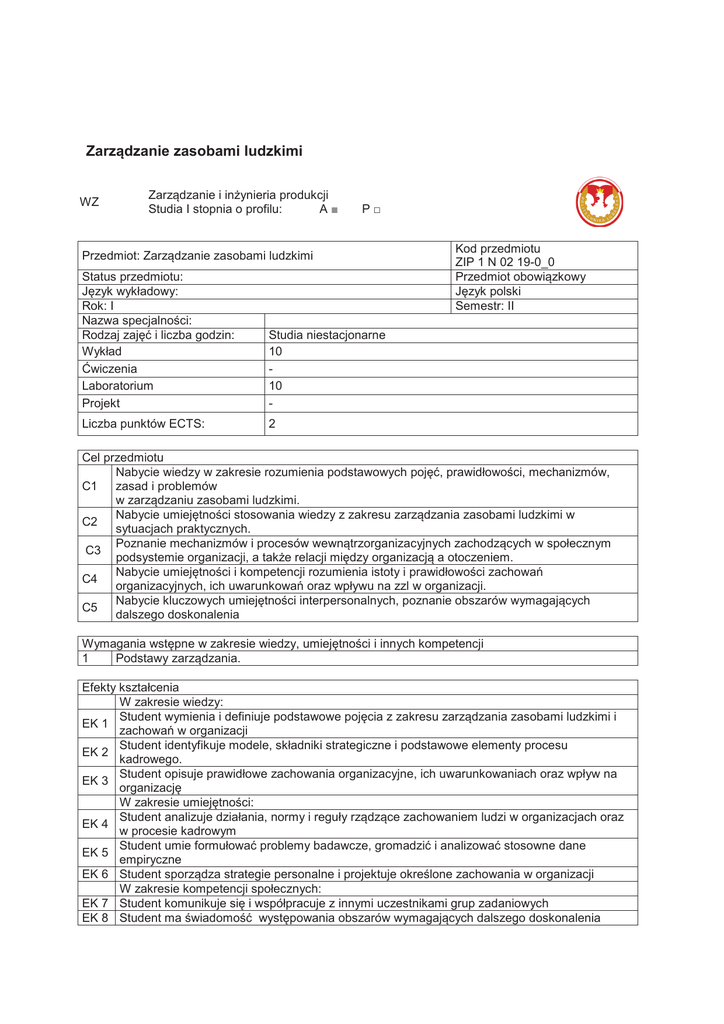 Zarządzanie zasobami ludzkimi

WZ

Zarządzanie i inżynieria produkcji
Studia I stopnia o profilu: A ■ P □

| Przedmiot: Zarządzanie zasobami ludzkimi | | Kod przedmiotu ZIP 1 N 02 19-0_0 |
|---|---|---|
| Status przedmiotu: | | Przedmiot obowiązkowy |
| Język wykładowy: | | Język polski |
| Rok: I | | Semestr: II |
| Nazwa specjalności: | | |
| Rodzaj zajęć i liczba godzin: | Studia niestacjonarne | |
| Wykład | 10 | |
| Ćwiczenia | - | |
| Laboratorium | 10 | |
| Projekt | - | |
| Liczba punktów ECTS: | 2 | |

| Cel przedmiotu | |
|---|---|
| C1 | Nabycie wiedzy w zakresie rozumienia podstawowych pojęć, prawidłowości, mechanizmów, zasad i problemów w zarządzaniu zasobami ludzkimi. |
| C2 | Nabycie umiejętności stosowania wiedzy z zakresu zarządzania zasobami ludzkimi w sytuacjach praktycznych. |
| C3 | Poznanie mechanizmów i procesów wewnątrzorganizacyjnych zachodzących w społecznym podsystemie organizacji, a także relacji między organizacją a otoczeniem. |
| C4 | Nabycie umiejętności i kompetencji rozumienia istoty i prawidłowości zachowań organizacyjnych, ich uwarunkowań oraz wpływu na zzl w organizacji. |
| C5 | Nabycie kluczowych umiejętności interpersonalnych, poznanie obszarów wymagających dalszego doskonalenia |

| Wymagania wstępne w zakresie wiedzy, umiejętności i innych kompetencji | |
|---|---|
| 1 | Podstawy zarządzania. |

| Efekty kształcenia | |
|---|---|
| | W zakresie wiedzy: |
| EK 1 | Student wymienia i definiuje podstawowe pojęcia z zakresu zarządzania zasobami ludzkimi i zachowań w organizacji |
| EK 2 | Student identyfikuje modele, składniki strategiczne i podstawowe elementy procesu kadrowego. |
| EK 3 | Student opisuje prawidłowe zachowania organizacyjne, ich uwarunkowaniach oraz wpływ na organizację |
| | W zakresie umiejętności: |
| EK 4 | Student analizuje działania, normy i reguły rządzące zachowaniem ludzi w organizacjach oraz w procesie kadrowym |
| EK 5 | Student umie formułować problemy badawcze, gromadzić i analizować stosowne dane empiryczne |
| EK 6 | Student sporządza strategie personalne i projektuje określone zachowania w organizacji |
| | W zakresie kompetencji społecznych: |
| EK 7 | Student komunikuje się i współpracuje z innymi uczestnikami grup zadaniowych |
| EK 8 | Student ma świadomość występowania obszarów wymagających dalszego doskonalenia |